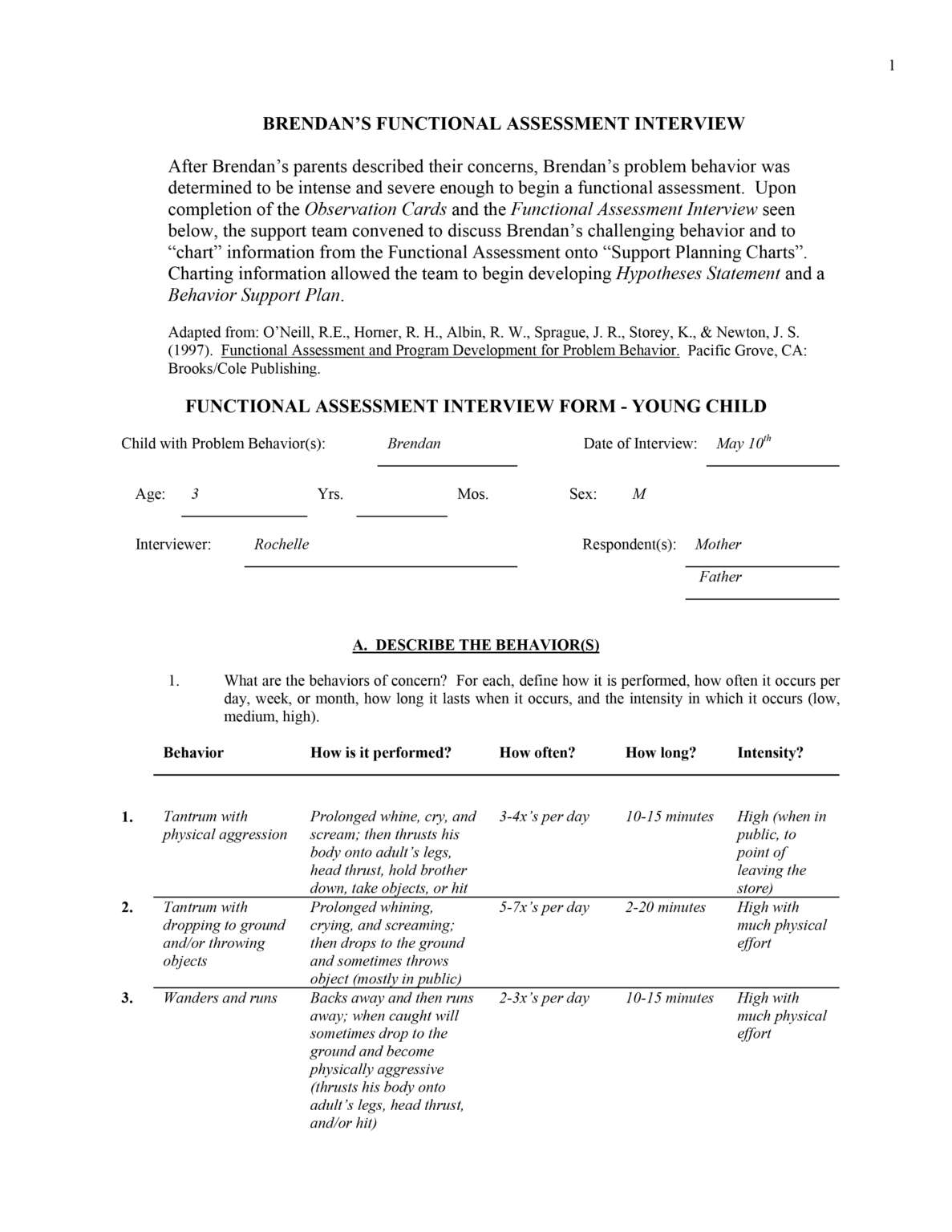 1

BRENDAN'S FUNCTIONAL ASSESSMENT INTERVIEW

After Brendan's parents described their concerns, Brendan's problem behavior was determined to be intense and severe enough to begin a functional assessment. Upon completion of the Observation Cards and the Functional Assessment Interview seen below, the support team convened to discuss Brendan's challenging behavior and to "chart" information from the Functional Assessment onto "Support Planning Charts". Charting information allowed the team to begin developing Hypotheses Statement and a Behavior Support Plan.

Adapted from: O'Neill, R.E., Horner, R. H., Albin, R. W., Sprague, J. R., Storey, K., & Newton, J. S. (1997). Functional Assessment and Program Development for Problem Behavior. Pacific Grove, CA: Brooks/Cole Publishing.

FUNCTIONAL ASSESSMENT INTERVIEW FORM - YOUNG CHILD

Child with Problem Behavior(s): Brendan Date of Interview: May 10$^{th}$

Age: 3 Yrs. Mos. Sex: M

Interviewer: Rochelle Respondent(s): Mother Father

A. DESCRIBE THE BEHAVIOR(S)

1. What are the behaviors of concern? For each, define how it is performed, how often it occurs per day, week, or month, how long it lasts when it occurs, and the intensity in which it occurs (low, medium, high).

| | Behavior | How is it performed? | How often? | How long? | Intensity? |
|---|---|---|---|---|---|
| 1. | Tantrum with physical aggression | Prolonged whine, cry, and scream; then thrusts his body onto adult's legs, head thrust, hold brother down, take objects, or hit | 3-4x's per day | 10-15 minutes | High (when in public, to point of leaving the store) |
| 2. | Tantrum with dropping to ground and/or throwing objects | Prolonged whining, crying, and screaming; then drops to the ground and sometimes throws object (mostly in public) | 5-7x's per day | 2-20 minutes | High with much physical effort |
| 3. | Wanders and runs | Backs away and then runs away; when caught will sometimes drop to the ground and become physically aggressive (thrusts his body onto adult's legs, head thrust, and/or hit) | 2-3x's per day | 10-15 minutes | High with much physical effort |